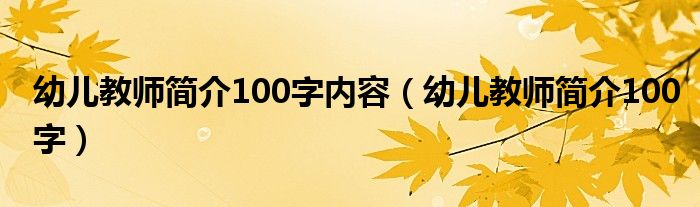 幼儿教师简介100字内容（幼儿教师简介100字）